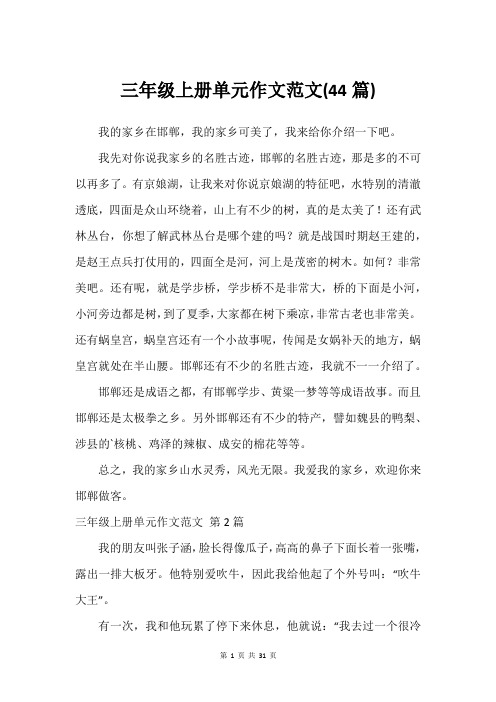 三年级上册单元作文范文(44 篇)

我的家乡在邯郸，我的家乡可美了，我来给你介绍一下吧。

我先对你说我家乡的名胜古迹，邯郸的名胜古迹，那是多的不可以再多了。有京娘湖，让我来对你说京娘湖的特征吧，水特别的清澈透底，四面是众山环绕着，山上有不少的树，真的是太美了！还有武林丛台，你想了解武林丛台是哪个建的吗？就是战国时期赵王建的，是赵王点兵打仗用的，四面全是河，河上是茂密的树木。如何？非常美吧。还有呢，就是学步桥，学步桥不是非常大，桥的下面是小河，小河旁边都是树，到了夏季，大家都在树下乘凉，非常古老也非常美。还有蜗皇宫，蜗皇宫还有一个小故事呢，传闻是女娲补天的地方，蜗皇宫就处在半山腰。邯郸还有不少的名胜古迹，我就不一一介绍了。

邯郸还是成语之都，有邯郸学步、黄粱一梦等等成语故事。而且邯郸还是太极拳之乡。另外邯郸还有不少的特产，譬如魏县的鸭梨、涉县的`核桃、鸡泽的辣椒、成安的棉花等等。

总之，我的家乡山水灵秀，风光无限。我爱我的家乡，欢迎你来邯郸做客。

三年级上册单元作文范文 第 2 篇

我的朋友叫张子涵，脸长得像瓜子，高高的鼻子下面长着一张嘴，露出一排大板牙。他特别爱吹牛，因此我给他起了个外号叫：“吹牛大王”。

有一次，我和他玩累了停下来休息，他就说：“我去过一个很冷

第 1 页 共 31 页